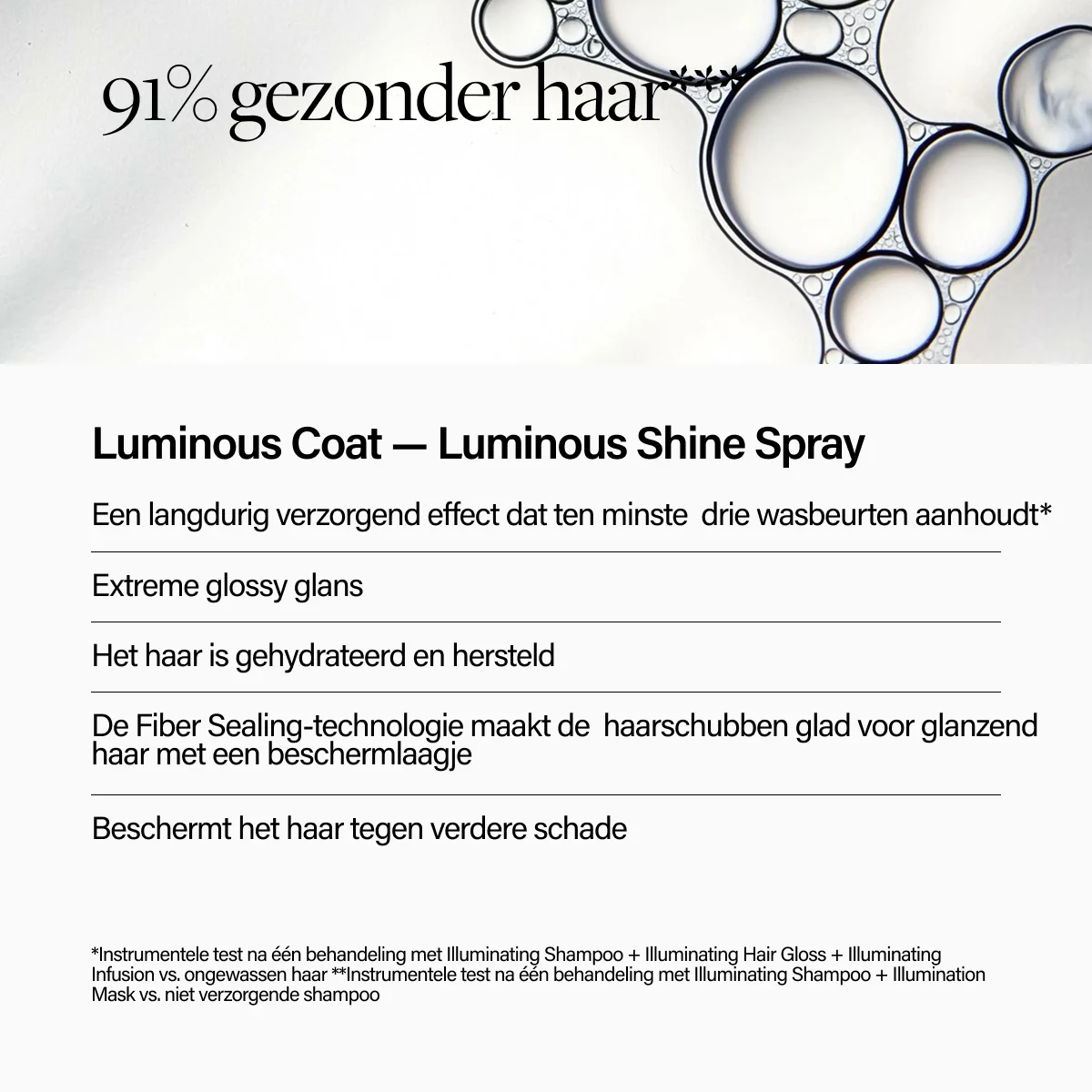 91% gezonder haar**

Luminous Coat — Luminous Shine Spray

Een langdurig verzorgend effect dat ten minste drie wasbeurten aanhoudt*

Extreme glossy glans

Het haar is gehydrateerd en hersteld

De Fiber Sealing-technologie maakt de haarschubben glad voor glanzend haar met een beschermlaagje

Beschermt het haar tegen verdere schade

*Instrumentele test na één behandeling met Illuminating Shampoo + Illuminating Hair Gloss + Illuminating Infusion vs. ongewassen haar **Instrumentele test na één behandeling met Illuminating Shampoo + Illumination Mask vs. niet verzorgende shampoo